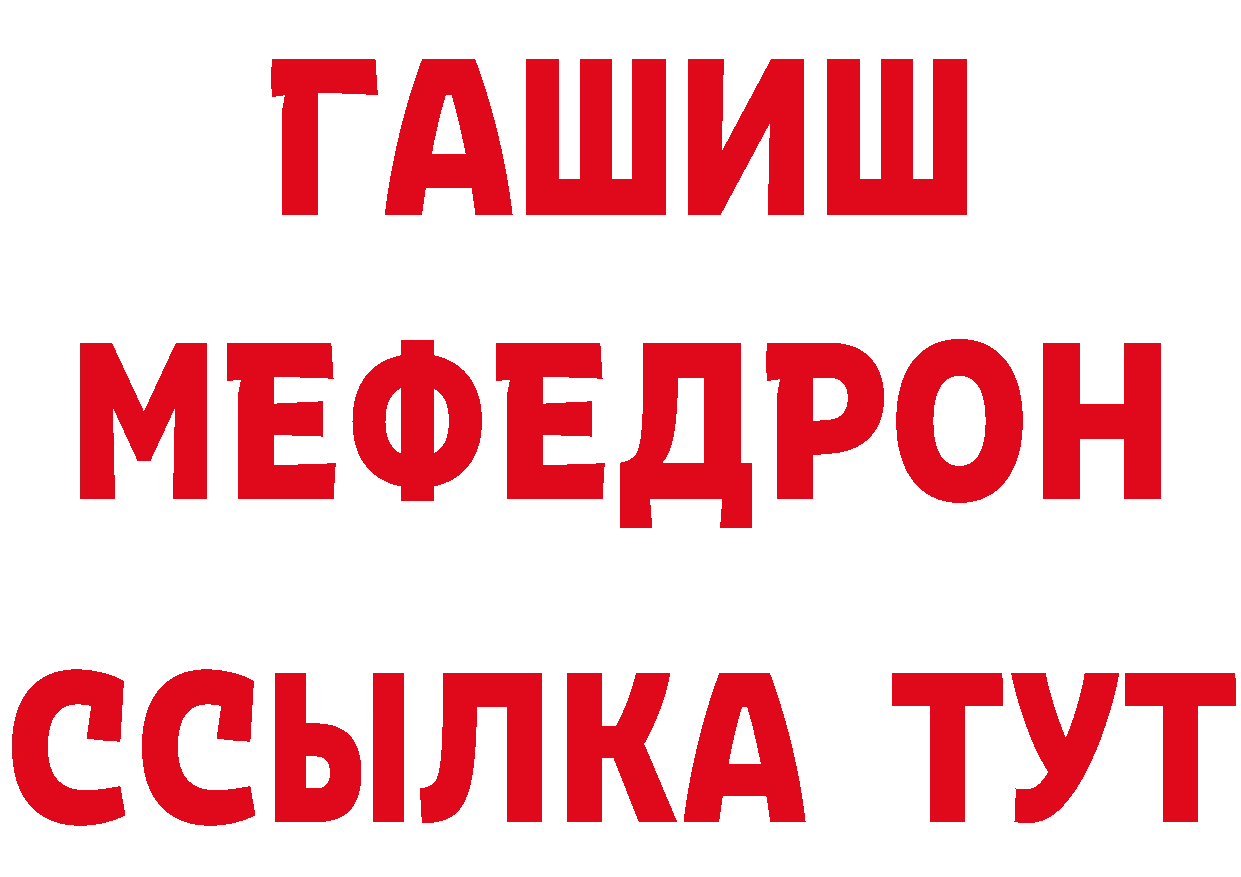 ГАШИШ
МЕФЕДРОН
ССЫЛКА ТУТ